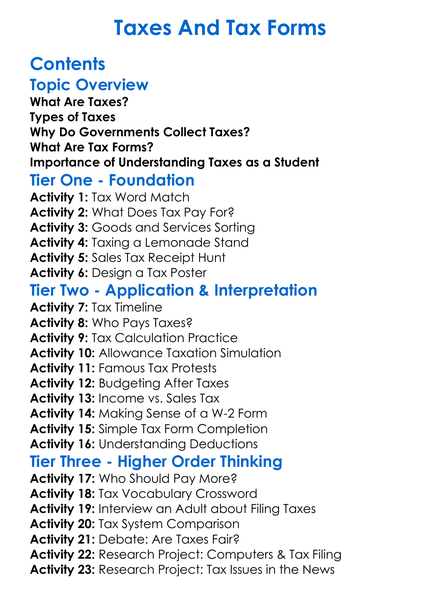 Taxes And Tax Forms

Contents

Topic Overview

What Are Taxes?
Types of Taxes
Why Do Governments Collect Taxes?
What Are Tax Forms?
Importance of Understanding Taxes as a Student

Tier One - Foundation

Activity 1: Tax Word Match
Activity 2: What Does Tax Pay For?
Activity 3: Goods and Services Sorting
Activity 4: Taxing a Lemonade Stand
Activity 5: Sales Tax Receipt Hunt
Activity 6: Design a Tax Poster

Tier Two - Application & Interpretation

Activity 7: Tax Timeline
Activity 8: Who Pays Taxes?
Activity 9: Tax Calculation Practice
Activity 10: Allowance Taxation Simulation
Activity 11: Famous Tax Protests
Activity 12: Budgeting After Taxes
Activity 13: Income vs. Sales Tax
Activity 14: Making Sense of a W-2 Form
Activity 15: Simple Tax Form Completion
Activity 16: Understanding Deductions

Tier Three - Higher Order Thinking

Activity 17: Who Should Pay More?
Activity 18: Tax Vocabulary Crossword
Activity 19: Interview an Adult about Filing Taxes
Activity 20: Tax System Comparison
Activity 21: Debate: Are Taxes Fair?
Activity 22: Research Project: Computers & Tax Filing
Activity 23: Research Project: Tax Issues in the News